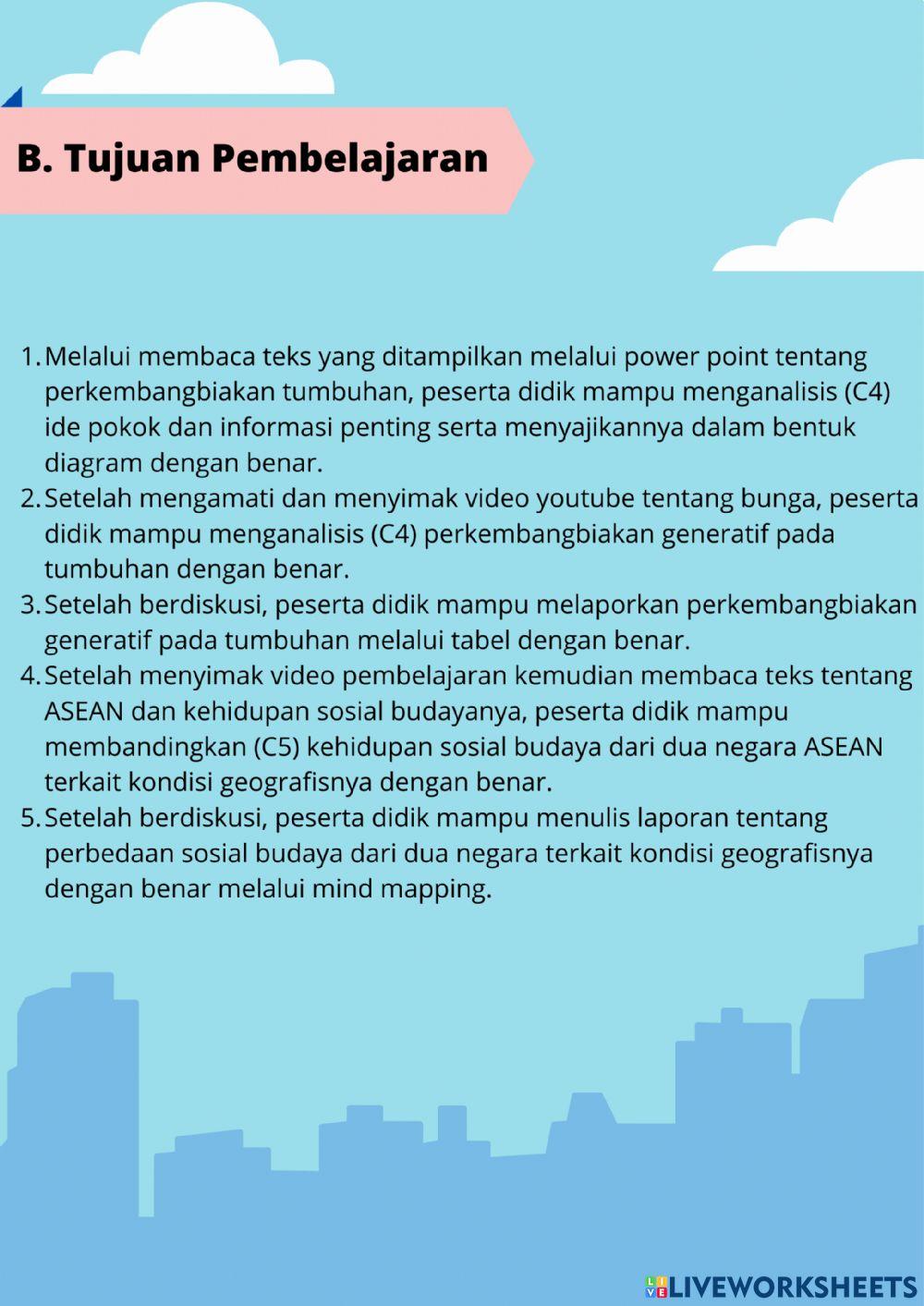 B. Tujuan Pembelajaran

1. Melalui membaca teks yang ditampilkan melalui power point tentang perkembangbiakan tumbuhan, peserta didik mampu menganalisis (C4) ide pokok dan informasi penting serta menyajikannya dalam bentuk diagram dengan benar.
2. Setelah mengamati dan menyimak video youtube tentang bunga, peserta didik mampu menganalisis (C4) perkembangbiakan generatif pada tumbuhan dengan benar.
3. Setelah berdiskusi, peserta didik mampu melaporkan perkembangbiakan generatif pada tumbuhan melalui tabel dengan benar.
4. Setelah menyimak video pembelajaran kemudian membaca teks tentang ASEAN dan kehidupan sosial budayanya, peserta didik mampu membandingkan (C5) kehidupan sosial budaya dari dua negara ASEAN terkait kondisi geografisnya dengan benar.
5. Setelah berdiskusi, peserta didik mampu menulis laporan tentang perbedaan sosial budaya dari dua negara terkait kondisi geografisnya dengan benar melalui mind mapping.

LIVEWORKSHEETS